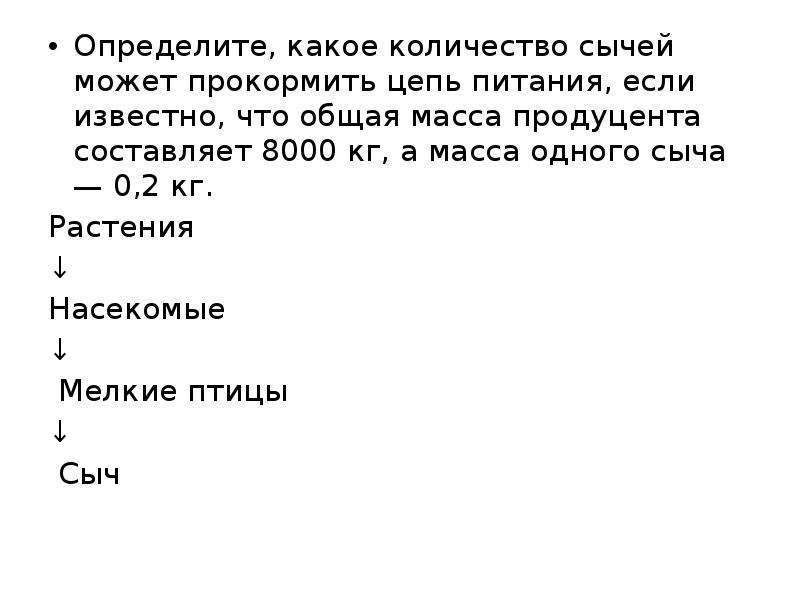 • Определите, какое количество сычей может прокормить цепь питания, если известно, что общая масса продуцента составляет 8000 кг, а масса одного сыча — 0,2 кг.

Растения

↓

Насекомые

↓

Мелкие птицы

↓

Сыч